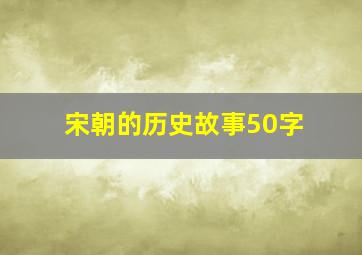 宋朝的历史故事50字